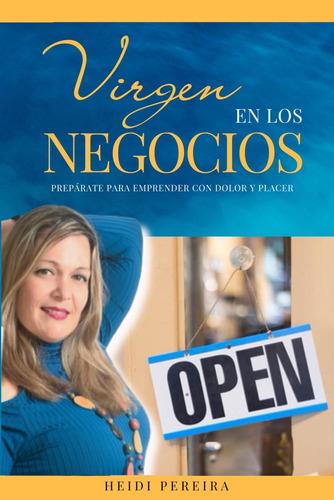 Virgen
EN LOS
NEGOCIOS

PREPÁRATE PARA EMPRENDER CON DOLOR Y PLACER

OPEN

HEIDI PEREIRA